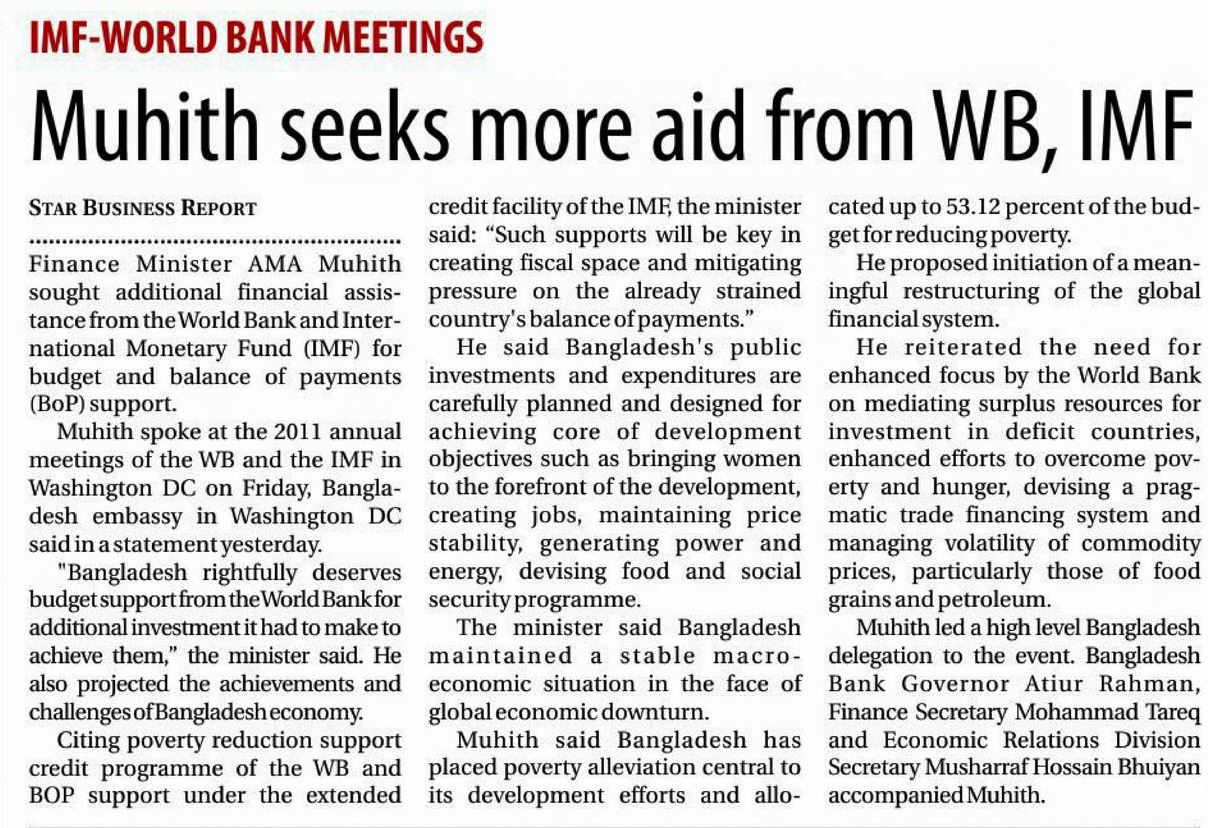 IMF-WORLD BANK MEETINGS

Muhith seeks more aid from WB, IMF

STAR BUSINESS REPORT

Finance Minister AMA Muhith sought additional financial assistance from the World Bank and International Monetary Fund (IMF) for budget and balance of payments (BoP) support.

Muhith spoke at the 2011 annual meetings of the WB and the IMF in Washington DC on Friday, Bangladesh embassy in Washington DC said in a statement yesterday.

"Bangladesh rightfully deserves budget support from the World Bank for additional investment it had to make to achieve them," the minister said. He also projected the achievements and challenges of Bangladesh economy.

Citing poverty reduction support credit programme of the WB and BOP support under the extended credit facility of the IMF, the minister said: "Such supports will be key in creating fiscal space and mitigating pressure on the already strained country's balance of payments."

He said Bangladesh's public investments and expenditures are carefully planned and designed for achieving core of development objectives such as bringing women to the forefront of the development, creating jobs, maintaining price stability, generating power and energy, devising food and social security programme.

The minister said Bangladesh maintained a stable macroeconomic situation in the face of global economic downturn.

Muhith said Bangladesh has placed poverty alleviation central to its development efforts and allocated up to 53.12 percent of the budget for reducing poverty.

He proposed initiation of a meaningful restructuring of the global financial system.

He reiterated the need for enhanced focus by the World Bank on mediating surplus resources for investment in deficit countries, enhanced efforts to overcome poverty and hunger, devising a pragmatic trade financing system and managing volatility of commodity prices, particularly those of food grains and petroleum.

Muhith led a high level Bangladesh delegation to the event. Bangladesh Bank Governor Atiur Rahman, Finance Secretary Mohammad Tareq and Economic Relations Division Secretary Musharraf Hossain Bhuiyan accompanied Muhith.